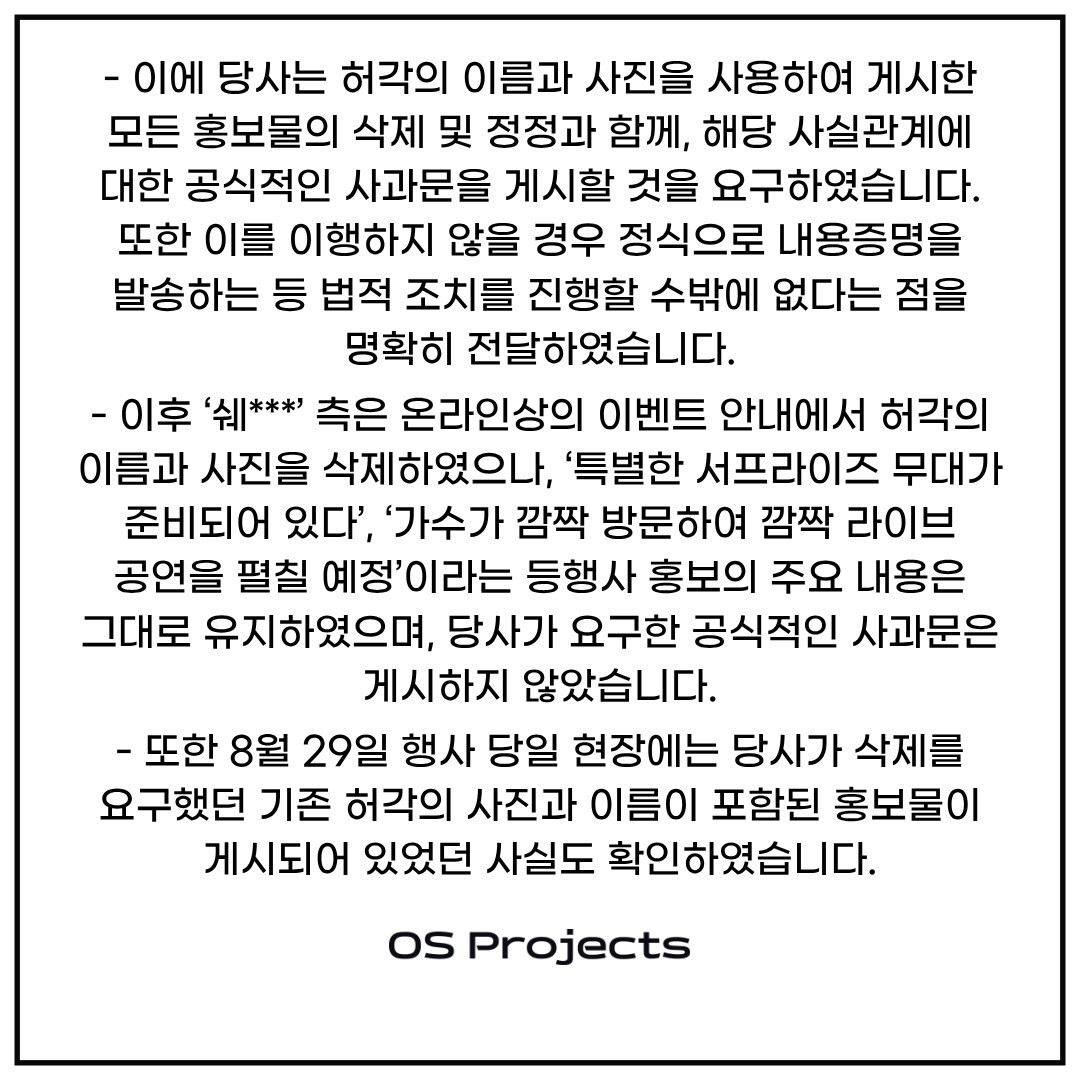 - 이에 당사는 허각의 이름과 사진을 사용하여 게시한 모든 홍보물의 삭제 및 정정과 함께, 해당 사실관계에 대한 공식적인 사과문을 게시할 것을 요구하였습니다. 또한 이를 이행하지 않을 경우 정식으로 내용증명을 발송하는 등 법적 조치를 진행할 수밖에 없다는 점을 명확히 전달하였습니다.

- 이후 '쉐***' 측은 온라인상의 이벤트 안내에서 허각의 이름과 사진을 삭제하였으나, '특별한 서프라이즈 무대가 준비되어 있다', '가수가 깜짝 방문하여 깜짝 라이브 공연을 펼칠 예정'이라는 등행사 홍보의 주요 내용은 그대로 유지하였으며, 당사가 요구한 공식적인 사과문은 게시하지 않았습니다.

- 또한 8월 29일 행사 당일 현장에는 당사가 삭제를 요구했던 기존 허각의 사진과 이름이 포함된 홍보물이 게시되어 있었던 사실도 확인하였습니다.

OS Projects